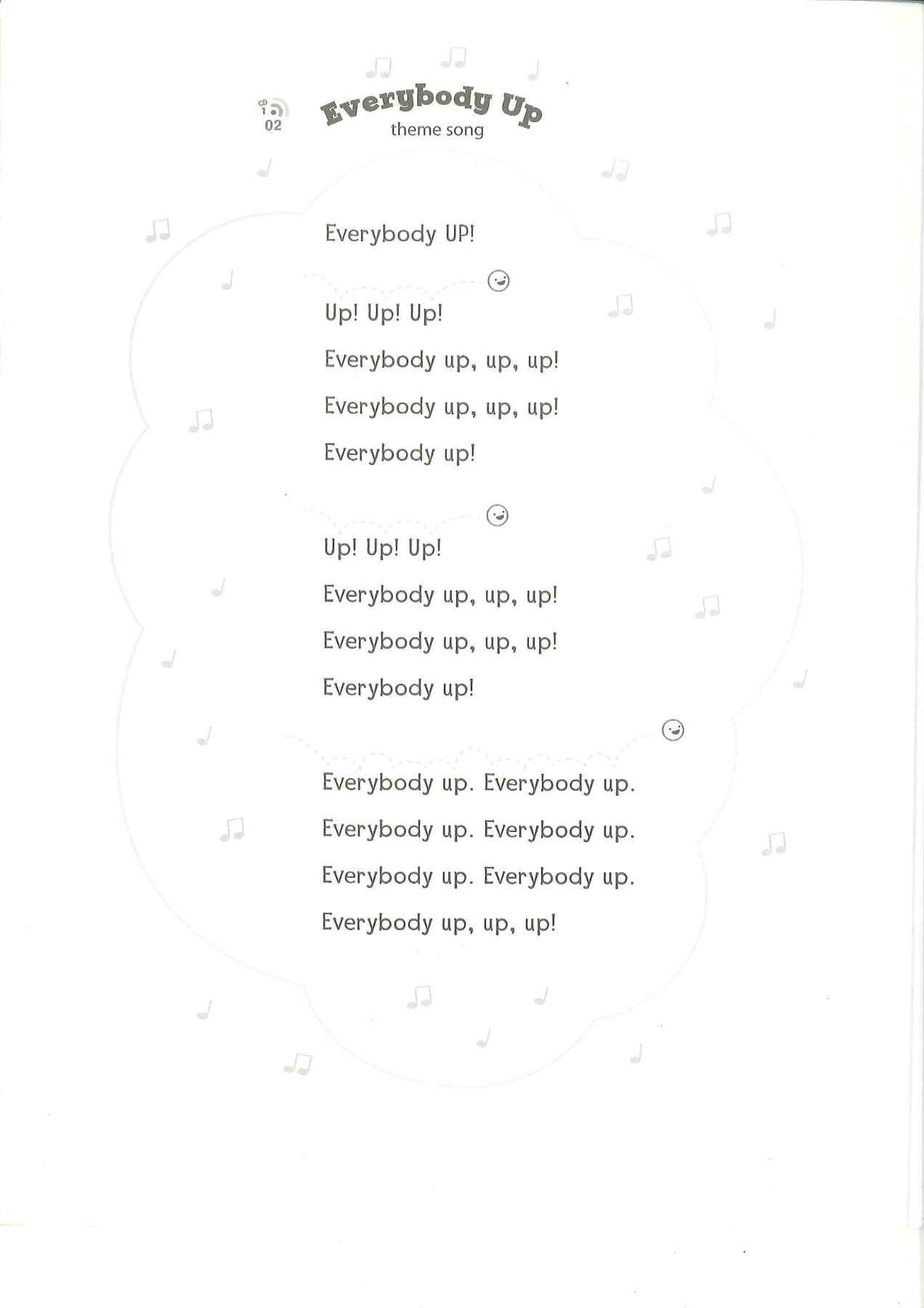 CD 1 02

Everybody Up
theme song

Everybody UP!

Up! Up! Up!
Everybody up, up, up!
Everybody up, up, up!
Everybody up!

Up! Up! Up!
Everybody up, up, up!
Everybody up, up, up!
Everybody up!

Everybody up. Everybody up.
Everybody up. Everybody up.
Everybody up. Everybody up.
Everybody up, up, up!